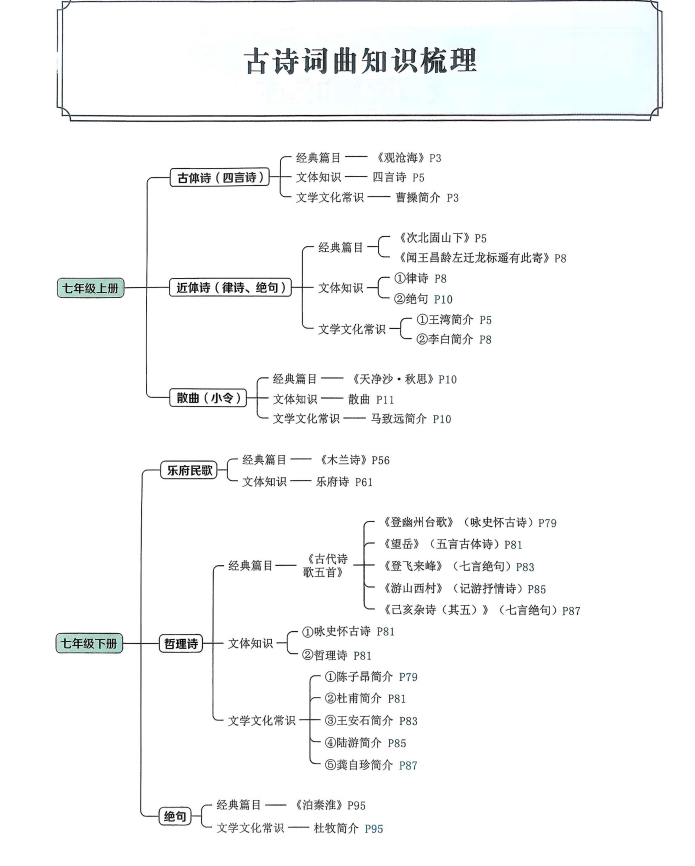 古诗词曲知识梳理

七年级上册

古体诗（四言诗）
经典篇目 —— 《观沧海》P3
文体知识 —— 四言诗 P5
文学文化常识 —— 曹操简介 P3

近体诗（律诗、绝句）
经典篇目
《次北固山下》P5
《闻王昌龄左迁龙标遥有此寄》P8
文体知识
①律诗 P8
②绝句 P10
文学文化常识
①王湾简介 P5
②李白简介 P8

散曲（小令）
经典篇目 —— 《天净沙·秋思》P10
文体知识 —— 散曲 P11
文学文化常识 —— 马致远简介 P10

七年级下册

乐府民歌
经典篇目 —— 《木兰诗》P56
文体知识 —— 乐府诗 P61

哲理诗
经典篇目 —— 《古代诗歌五首》
《登幽州台歌》（咏史怀古诗）P79
《望岳》（五言古体诗）P81
《登飞来峰》（七言绝句）P83
《游山西村》（记游抒情诗）P85
《己亥杂诗（其五）》（七言绝句）P87
文体知识
①咏史怀古诗 P81
②哲理诗 P81
文学文化常识
①陈子昂简介 P79
②杜甫简介 P81
③王安石简介 P83
④陆游简介 P85
⑤龚自珍简介 P87

绝句
经典篇目 —— 《泊秦淮》P95
文学文化常识 —— 杜牧简介 P95